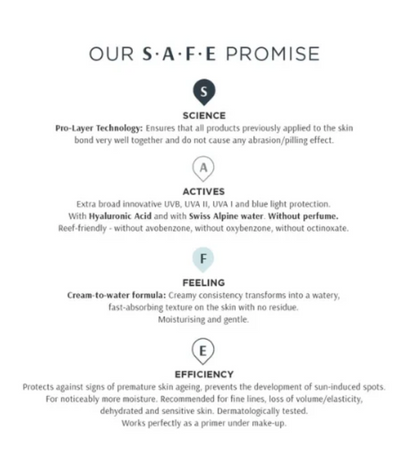 OUR S·A·F·E PROMISE

S

SCIENCE

Pro-Layer Technology: Ensures that all products previously applied to the skin bond very well together and do not cause any abrasion/pilling effect.

A

ACTIVES

Extra broad innovative UVB, UVA II, UVA I and blue light protection.
With Hyaluronic Acid and with Swiss Alpine water. Without perfume.
Reef-friendly - without avobenzone, without oxybenzone, without octinoxate.

F

FEELING

Cream-to-water formula: Creamy consistency transforms into a watery, fast-absorbing texture on the skin with no residue.
Moisturising and gentle.

E

EFFICIENCY

Protects against signs of premature skin ageing, prevents the development of sun-induced spots.
For noticeably more moisture. Recommended for fine lines, loss of volume/elasticity, dehydrated and sensitive skin. Dermatologically tested.
Works perfectly as a primer under make-up.